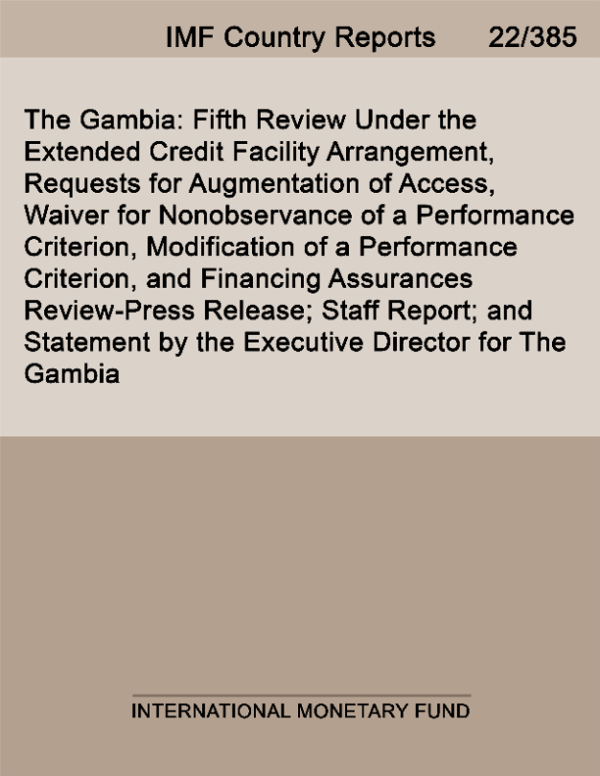 IMF Country Reports 22/385

The Gambia: Fifth Review Under the Extended Credit Facility Arrangement, Requests for Augmentation of Access, Waiver for Nonobservance of a Performance Criterion, Modification of a Performance Criterion, and Financing Assurances Review-Press Release; Staff Report; and Statement by the Executive Director for The Gambia

INTERNATIONAL MONETARY FUND